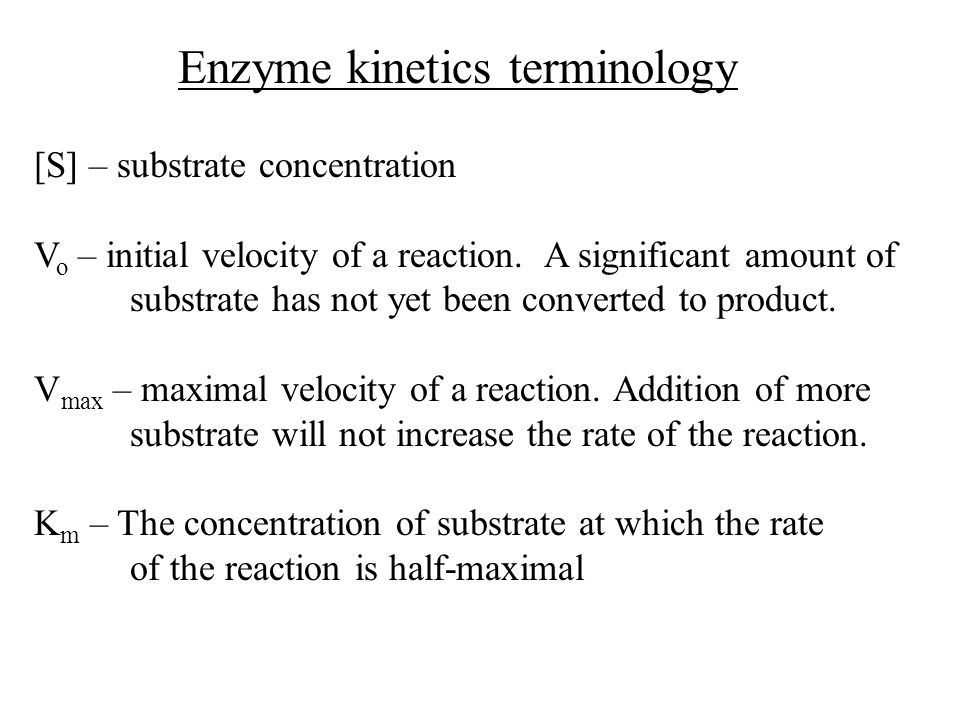 Enzyme kinetics terminology

[S] – substrate concentration

$V_o$ – initial velocity of a reaction. A significant amount of substrate has not yet been converted to product.

$V_{max}$ – maximal velocity of a reaction. Addition of more substrate will not increase the rate of the reaction.

$K_m$ – The concentration of substrate at which the rate of the reaction is half-maximal